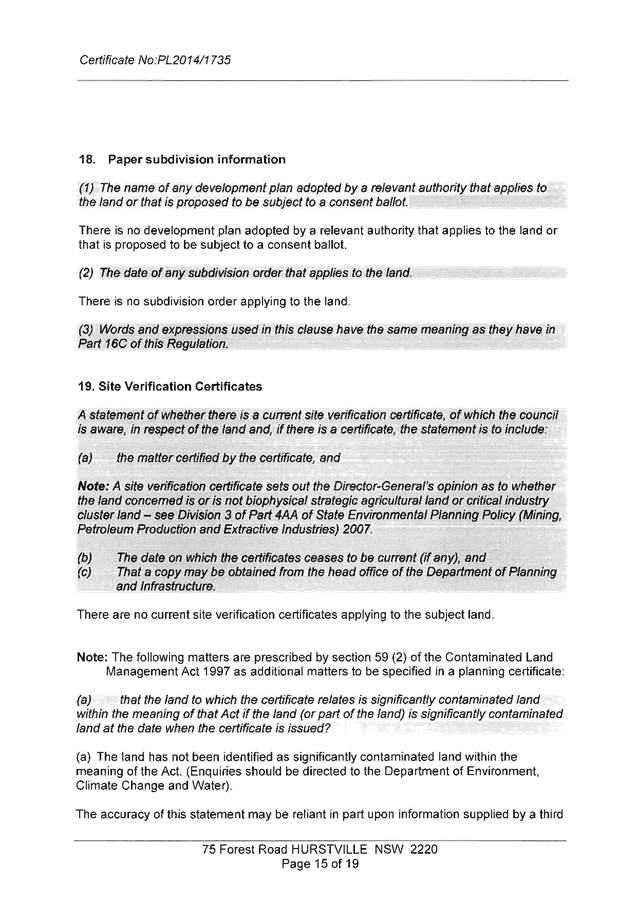 Certificate No:PL2014/1735

18. Paper subdivision information

(1) The name of any development plan adopted by a relevant authority that applies to the land or that is proposed to be subject to a consent ballot.

There is no development plan adopted by a relevant authority that applies to the land or that is proposed to be subject to a consent ballot.

(2) The date of any subdivision order that applies to the land.

There is no subdivision order applying to the land.

(3) Words and expressions used in this clause have the same meaning as they have in Part 16C of this Regulation.

19. Site Verification Certificates

A statement of whether there is a current site verification certificate, of which the council is aware, in respect of the land and, if there is a certificate, the statement is to include:

(a) the matter certified by the certificate, and

Note: A site verification certificate sets out the Director-General's opinion as to whether the land concerned is or is not biophysical strategic agricultural land or critical industry cluster land – see Division 3 of Part 4AA of State Environmental Planning Policy (Mining, Petroleum Production and Extractive Industries) 2007.

(b) The date on which the certificates ceases to be current (if any), and
(c) That a copy may be obtained from the head office of the Department of Planning and Infrastructure.

There are no current site verification certificates applying to the subject land.

Note: The following matters are prescribed by section 59 (2) of the Contaminated Land Management Act 1997 as additional matters to be specified in a planning certificate:

(a) that the land to which the certificate relates is significantly contaminated land within the meaning of that Act if the land (or part of the land) is significantly contaminated land at the date when the certificate is issued?

(a) The land has not been identified as significantly contaminated land within the meaning of the Act. (Enquiries should be directed to the Department of Environment, Climate Change and Water).

The accuracy of this statement may be reliant in part upon information supplied by a third

75 Forest Road HURSTVILLE NSW 2220
Page 15 of 19